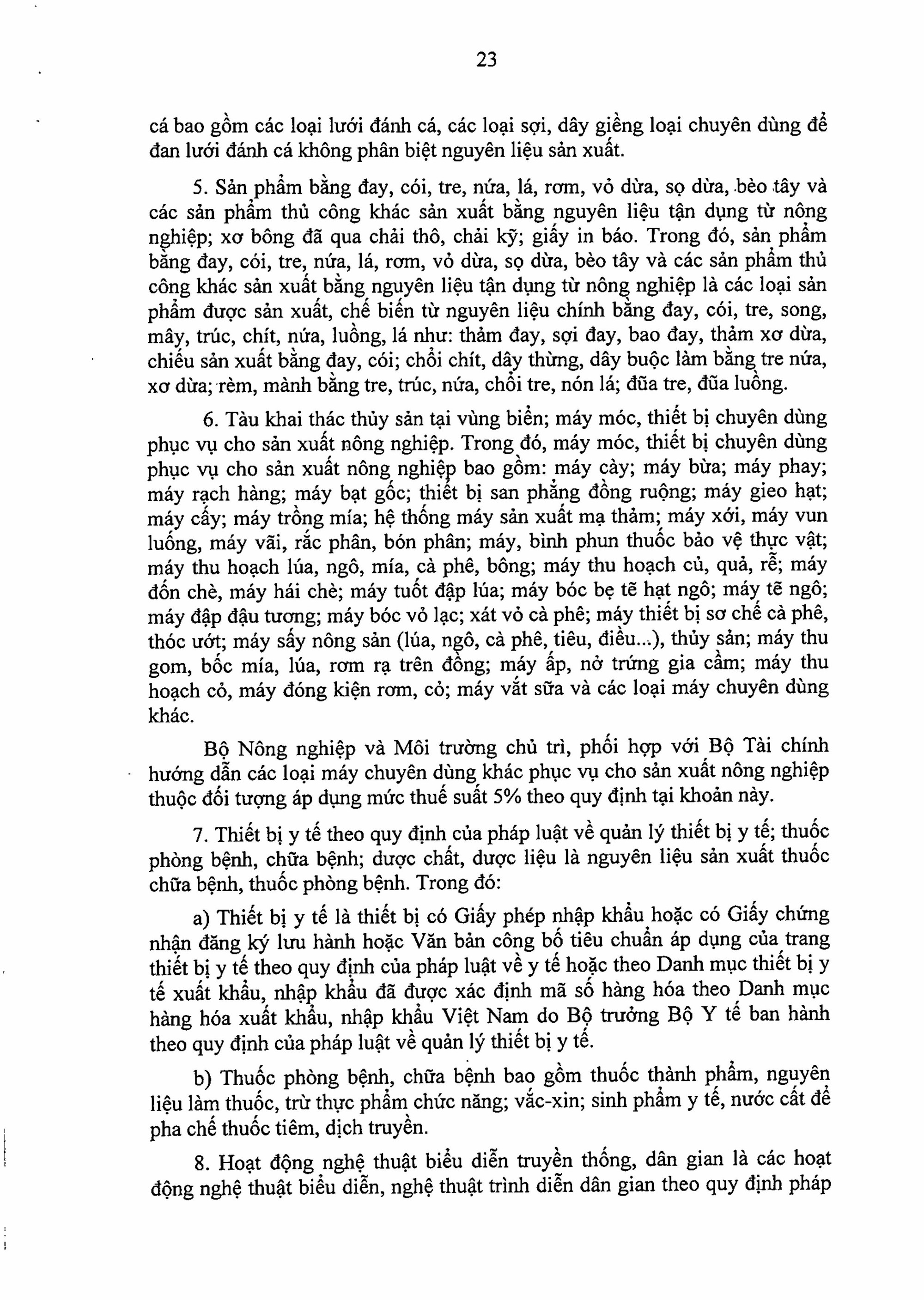 23

cá bao gồm các loại lưới đánh cá, các loại sợi, dây giềng loại chuyên dùng để đan lưới đánh cá không phân biệt nguyên liệu sản xuất.

5. Sản phẩm bằng đay, cói, tre, nứa, lá, rơm, vỏ dừa, sọ dừa, bèo tây và các sản phẩm thủ công khác sản xuất bằng nguyên liệu tận dụng từ nông nghiệp; xơ bông đã qua chải thô, chải kỹ; giấy in báo. Trong đó, sản phẩm bằng đay, cói, tre, nứa, lá, rơm, vỏ dừa, sọ dừa, bèo tây và các sản phẩm thủ công khác sản xuất bằng nguyên liệu tận dụng từ nông nghiệp là các loại sản phẩm được sản xuất, chế biến từ nguyên liệu chính bằng đay, cói, tre, song, mây, trúc, chít, nứa, luồng, lá như: thảm đay, sợi đay, bao đay, thảm xơ dừa, chiếu sản xuất bằng đay, cói; chổi chít, dây thừng, dây buộc làm bằng tre nứa, xơ dừa; rèm, mành bằng tre, trúc, nứa, chổi tre, nón lá; đũa tre, đũa luồng.

6. Tàu khai thác thủy sản tại vùng biển; máy móc, thiết bị chuyên dùng phục vụ cho sản xuất nông nghiệp. Trong đó, máy móc, thiết bị chuyên dùng phục vụ cho sản xuất nông nghiệp bao gồm: máy cày; máy bừa; máy phay; máy rạch hàng; máy bạt gốc; thiết bị san phẳng đồng ruộng; máy gieo hạt; máy cấy; máy trồng mía; hệ thống máy sản xuất mạ thảm; máy xới, máy vun luống, máy vãi, rắc phân, bón phân; máy, bình phun thuốc bảo vệ thực vật; máy thu hoạch lúa, ngô, mía, cà phê, bông; máy thu hoạch củ, quả, rễ; máy đốn chè, máy hái chè; máy tuốt đập lúa; máy bóc bẹ tẽ hạt ngô; máy tẽ ngô; máy đập đậu tương; máy bóc vỏ lạc; xát vỏ cà phê; máy thiết bị sơ chế cà phê, thóc ướt; máy sấy nông sản (lúa, ngô, cà phê, tiêu, điều...), thủy sản; máy thu gom, bốc mía, lúa, rơm rạ trên đồng; máy ấp, nở trứng gia cầm; máy thu hoạch cỏ, máy đóng kiện rơm, cỏ; máy vắt sữa và các loại máy chuyên dùng khác.

Bộ Nông nghiệp và Môi trường chủ trì, phối hợp với Bộ Tài chính hướng dẫn các loại máy chuyên dùng khác phục vụ cho sản xuất nông nghiệp thuộc đối tượng áp dụng mức thuế suất 5% theo quy định tại khoản này.

7. Thiết bị y tế theo quy định của pháp luật về quản lý thiết bị y tế; thuốc phòng bệnh, chữa bệnh; dược chất, dược liệu là nguyên liệu sản xuất thuốc chữa bệnh, thuốc phòng bệnh. Trong đó:

a) Thiết bị y tế là thiết bị có Giấy phép nhập khẩu hoặc có Giấy chứng nhận đăng ký lưu hành hoặc Văn bản công bố tiêu chuẩn áp dụng của trang thiết bị y tế theo quy định của pháp luật về y tế hoặc theo Danh mục thiết bị y tế xuất khẩu, nhập khẩu đã được xác định mã số hàng hóa theo Danh mục hàng hóa xuất khẩu, nhập khẩu Việt Nam do Bộ trưởng Bộ Y tế ban hành theo quy định của pháp luật về quản lý thiết bị y tế.

b) Thuốc phòng bệnh, chữa bệnh bao gồm thuốc thành phẩm, nguyên liệu làm thuốc, trừ thực phẩm chức năng; vắc-xin; sinh phẩm y tế, nước cất để pha chế thuốc tiêm, dịch truyền.

8. Hoạt động nghệ thuật biểu diễn truyền thống, dân gian là các hoạt động nghệ thuật biểu diễn, nghệ thuật trình diễn dân gian theo quy định pháp